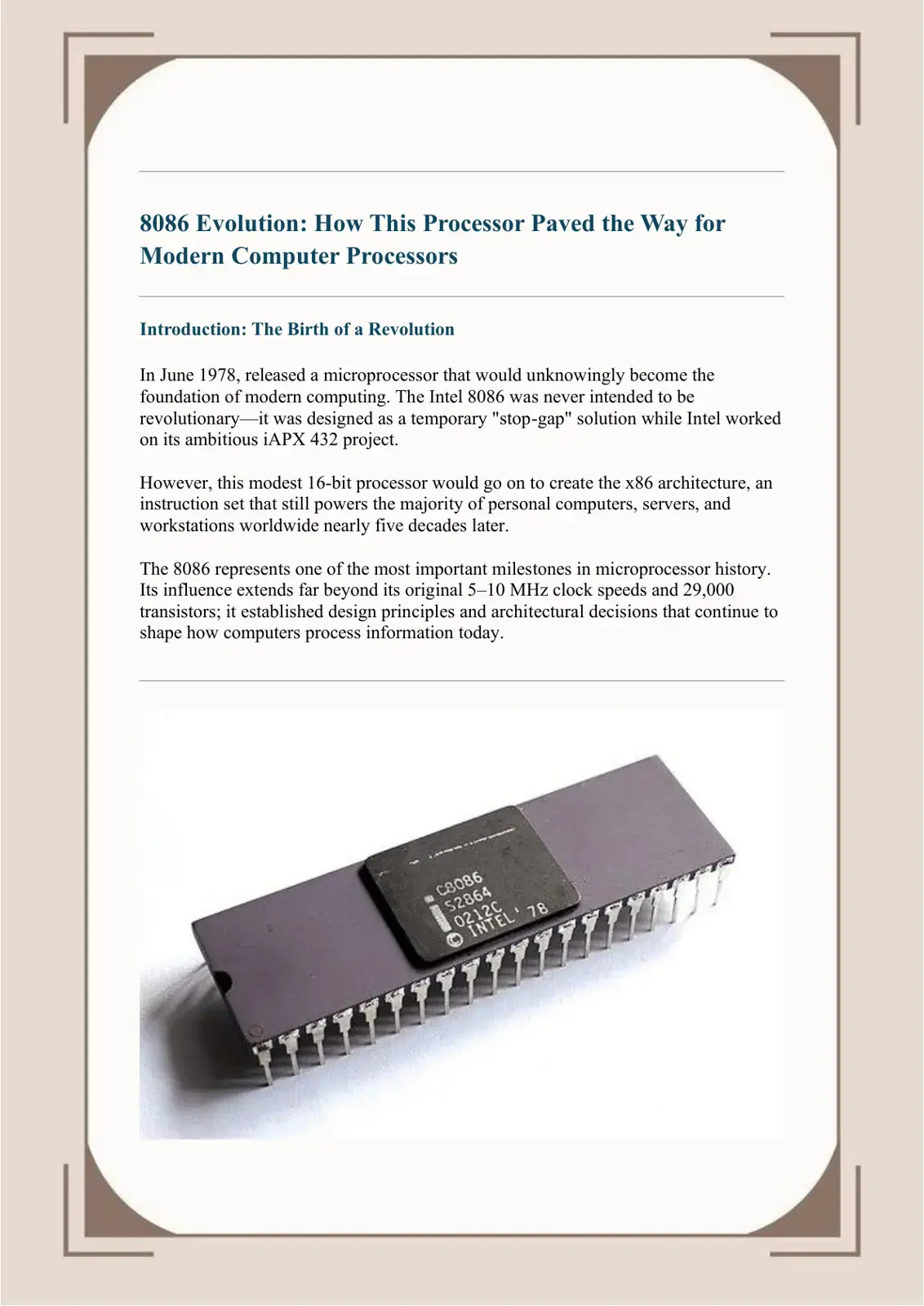 8086 Evolution: How This Processor Paved the Way for Modern Computer Processors

Introduction: The Birth of a Revolution

In June 1978, released a microprocessor that would unknowingly become the foundation of modern computing. The Intel 8086 was never intended to be revolutionary—it was designed as a temporary "stop-gap" solution while Intel worked on its ambitious iAPX 432 project.

However, this modest 16-bit processor would go on to create the x86 architecture, an instruction set that still powers the majority of personal computers, servers, and workstations worldwide nearly five decades later.

The 8086 represents one of the most important milestones in microprocessor history. Its influence extends far beyond its original 5–10 MHz clock speeds and 29,000 transistors; it established design principles and architectural decisions that continue to shape how computers process information today.

C8086
S2864
0212C
© INTEL '78